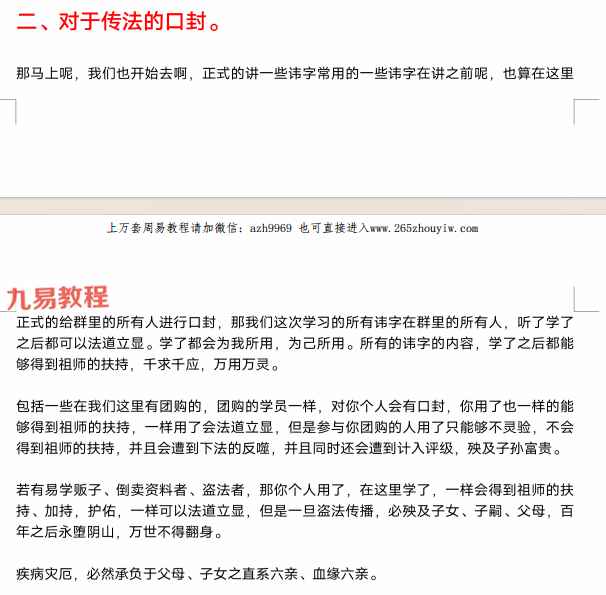 二、对于传法的口封。

那马上呢，我们也开始去啊，正式的讲一些讳字常用的一些讳字在讲之前呢，也算在这里

上万套周易教程请加微信：azh9969 也可直接进入www.265zhouyiw.com

九易教程

正式的给群里的所有人进行口封，那我们这次学习的所有讳字在群里的所有人，听了学了之后都可以法道立显。学了都会为我所用，为己所用。所有的讳字的内容，学了之后都能够得到祖师的扶持，千求千应，万用万灵。

包括一些在我们这里有团购的，团购的学员一样，对你个人会有口封，你用了也一样的能够得到祖师的扶持，一样用了会法道立显，但是参与你团购的人用了只能够不灵验，不会得到祖师的扶持，并且会遭到下法的反噬，并且同时还会遭到计入评级，殃及子孙富贵。

若有易学贩子、倒卖资料者、盗法者，那你个人用了，在这里学了，一样会得到祖师的扶持、加持，护佑，一样可以法道立显，但是一旦盗法传播，必殃及子女、子嗣、父母，百年之后永堕阴山，万世不得翻身。

疾病灾厄，必然承负于父母、子女之直系六亲、血缘六亲。